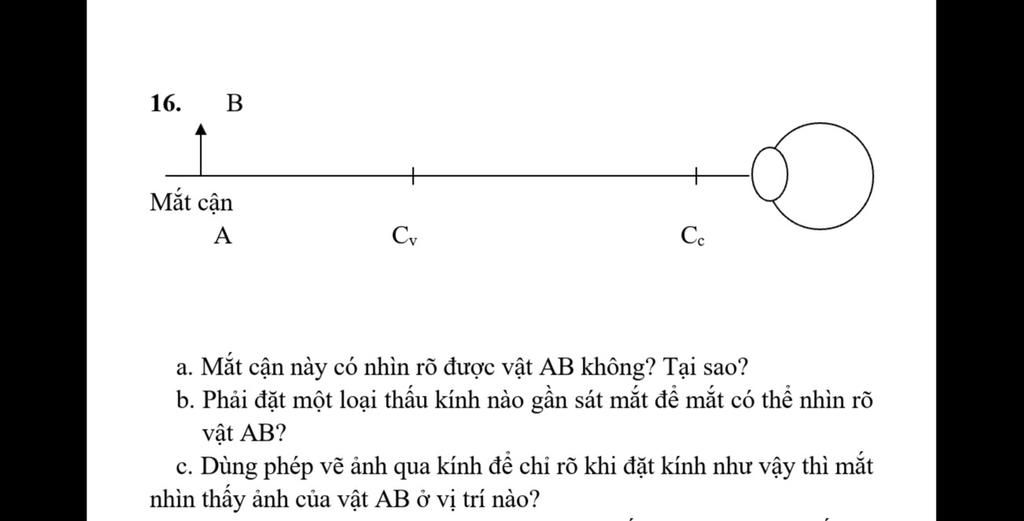 16. B

Mắt cận

A $C_v$ $C_c$

a. Mắt cận này có nhìn rõ được vật AB không? Tại sao?

b. Phải đặt một loại thấu kính nào gần sát mắt để mắt có thể nhìn rõ vật AB?

c. Dùng phép vẽ ảnh qua kính để chỉ rõ khi đặt kính như vậy thì mắt nhìn thấy ảnh của vật AB ở vị trí nào?